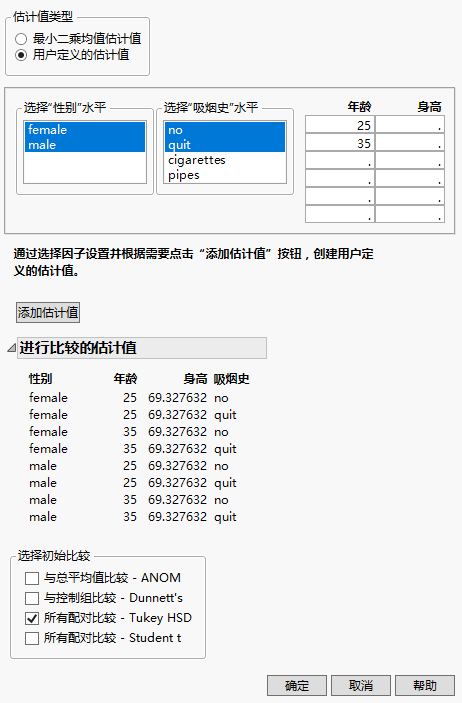 估计值类型
最小二乘均值估计值
用户定义的估计值

选择“性别”水平
female
male

选择“吸烟史”水平
no
quit
cigarettes
pipes

| 年龄 | 身高 |
|---|---|
| 25 | . |
| 35 | . |
| . | . |
| . | . |
| . | . |
| . | . |

通过选择因子设置并根据需要点击“添加估计值”按钮，创建用户定义的估计值。

添加估计值

进行比较的估计值

| 性别 | 年龄 | 身高 | 吸烟史 |
|---|---|---|---|
| female | 25 | 69.327632 | no |
| female | 25 | 69.327632 | quit |
| female | 35 | 69.327632 | no |
| female | 35 | 69.327632 | quit |
| male | 25 | 69.327632 | no |
| male | 25 | 69.327632 | quit |
| male | 35 | 69.327632 | no |
| male | 35 | 69.327632 | quit |

选择初始比较
与总平均值比较 - ANOM
与控制组比较 - Dunnett's
所有配对比较 - Tukey HSD
所有配对比较 - Student t

确定
取消
帮助